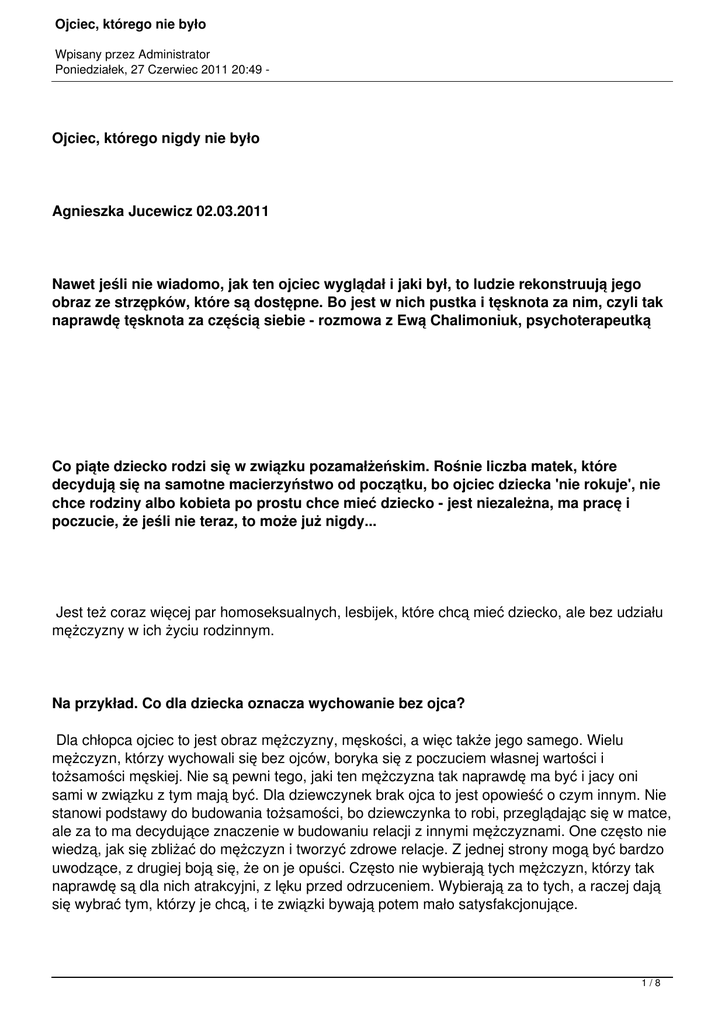 Ojciec, którego nie było

Wpisany przez Administrator
Poniedziałek, 27 Czerwiec 2011 20:49 -

Ojciec, którego nigdy nie było

Agnieszka Jucewicz 02.03.2011

Nawet jeśli nie wiadomo, jak ten ojciec wyglądał i jaki był, to ludzie rekonstruują jego obraz ze strzępków, które są dostępne. Bo jest w nich pustka i tęsknota za nim, czyli tak naprawdę tęsknota za częścią siebie - rozmowa z Ewą Chalimoniuk, psychoterapeutką

Co piąte dziecko rodzi się w związku pozamałżeńskim. Rośnie liczba matek, które decydują się na samotne macierzyństwo od początku, bo ojciec dziecka 'nie rokuje', nie chce rodziny albo kobieta po prostu chce mieć dziecko - jest niezależna, ma pracę i poczucie, że jeśli nie teraz, to może już nigdy...

Jest też coraz więcej par homoseksualnych, lesbijek, które chcą mieć dziecko, ale bez udziału mężczyzny w ich życiu rodzinnym.

Na przykład. Co dla dziecka oznacza wychowanie bez ojca?

Dla chłopca ojciec to jest obraz mężczyzny, męskości, a więc także jego samego. Wielu mężczyzn, którzy wychowali się bez ojców, boryka się z poczuciem własnej wartości i tożsamości męskiej. Nie są pewni tego, jaki ten mężczyzna tak naprawdę ma być i jacy oni sami w związku z tym mają być. Dla dziewczynek brak ojca to jest opowieść o czym innym. Nie stanowi podstawy do budowania tożsamości, bo dziewczynka to robi, przeglądając się w matce, ale za to ma decydujące znaczenie w budowaniu relacji z innymi mężczyznami. One często nie wiedzą, jak się zbliżać do mężczyzn i tworzyć zdrowe relacje. Z jednej strony mogą być bardzo uwodzące, z drugiej boją się, że on je opuści. Często nie wybierają tych mężczyzn, którzy tak naprawdę są dla nich atrakcyjni, z lęku przed odrzuceniem. Wybierają za to tych, a raczej dają się wybrać tym, którzy je chcą, i te związki bywają potem mało satysfakcjonujące.

1 / 8